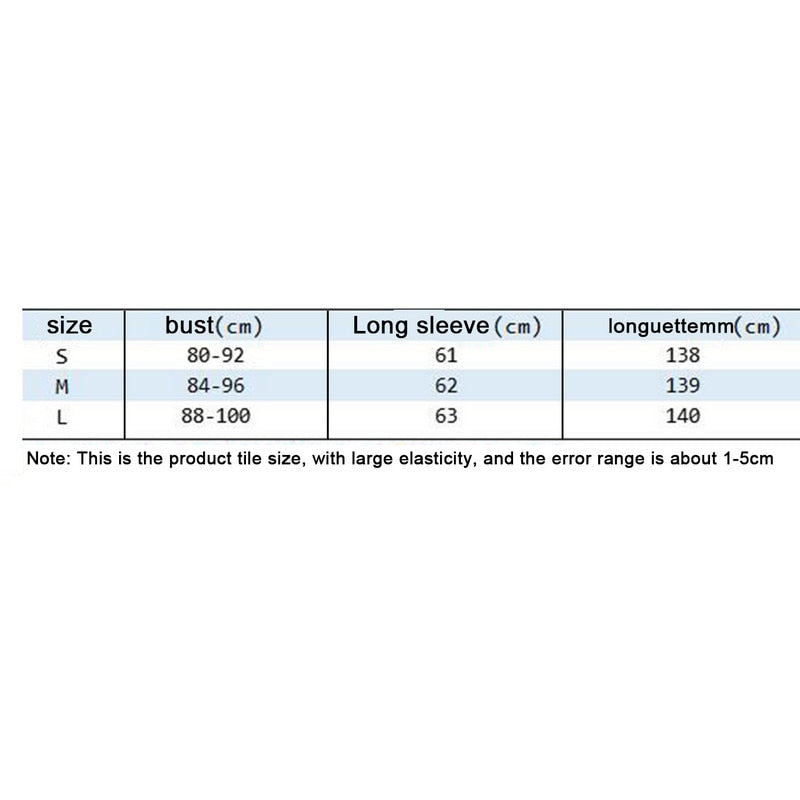 | size | bust(cm) | Long sleeve(cm) | longuettemm(cm) |
|---|---|---|---|
| S | 80-92 | 61 | 138 |
| M | 84-96 | 62 | 139 |
| L | 88-100 | 63 | 140 |

Note: This is the product tile size, with large elasticity, and the error range is about 1-5cm